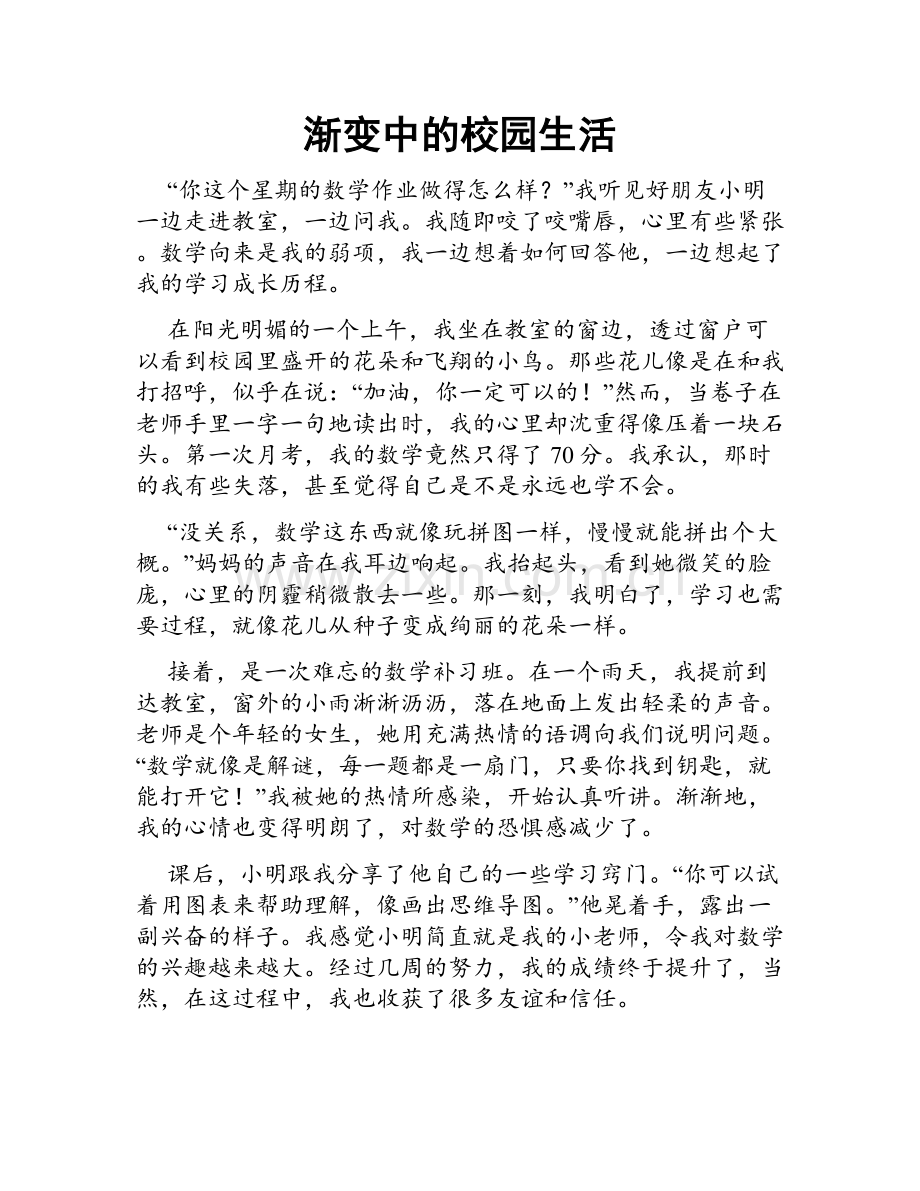 渐变中的校园生活

“你这个星期的数学作业做得怎么样？”我听见好朋友小明一边走进教室，一边问我。我随即咬了咬嘴唇，心里有些紧张。数学向来是我的弱项，我一边想着如何回答他，一边想起了我的学习成长历程。

在阳光明媚的一个上午，我坐在教室的窗边，透过窗户可以看到校园里盛开的花朵和飞翔的小鸟。那些花儿像是在和我打招呼，似乎在说：“加油，你一定可以的！”然而，当卷子在老师手里一字一句地读出时，我的心里却沈重得像压着一块石头。第一次月考，我的数学竟然只得了70分。我承认，那时的我有些失落，甚至觉得自己是不是永远也学不会。

“没关系，数学这东西就像玩拼图一样，慢慢就能拼出个大概。”妈妈的声音在我耳边响起。我抬起头，看到她微笑的脸庞，心里的阴霾稍微散去一些。那一刻，我明白了，学习也需要过程，就像花儿从种子变成绚丽的花朵一样。

接着，是一次难忘的数学补习班。在一个雨天，我提前到达教室，窗外的小雨淅淅沥沥，落在地面上发出轻柔的声音。老师是个年轻的女生，她用充满热情的语调向我们说明问题。“数学就像是解谜，每一题都是一扇门，只要你找到钥匙，就能打开它！”我被她的热情所感染，开始认真听讲。渐渐地，我的心情也变得明朗了，对数学的恐惧感减少了。

课后，小明跟我分享了他自己的一些学习窍门。“你可以试着用图表来帮助理解，像画出思维导图。”他晃着手，露出一副兴奋的样子。我感觉小明简直就是我的小老师，令我对数学的兴趣越来越大。经过几周的努力，我的成绩终于提升了，当然，在这过程中，我也收获了很多友谊和信任。

www.zixin.com.cn